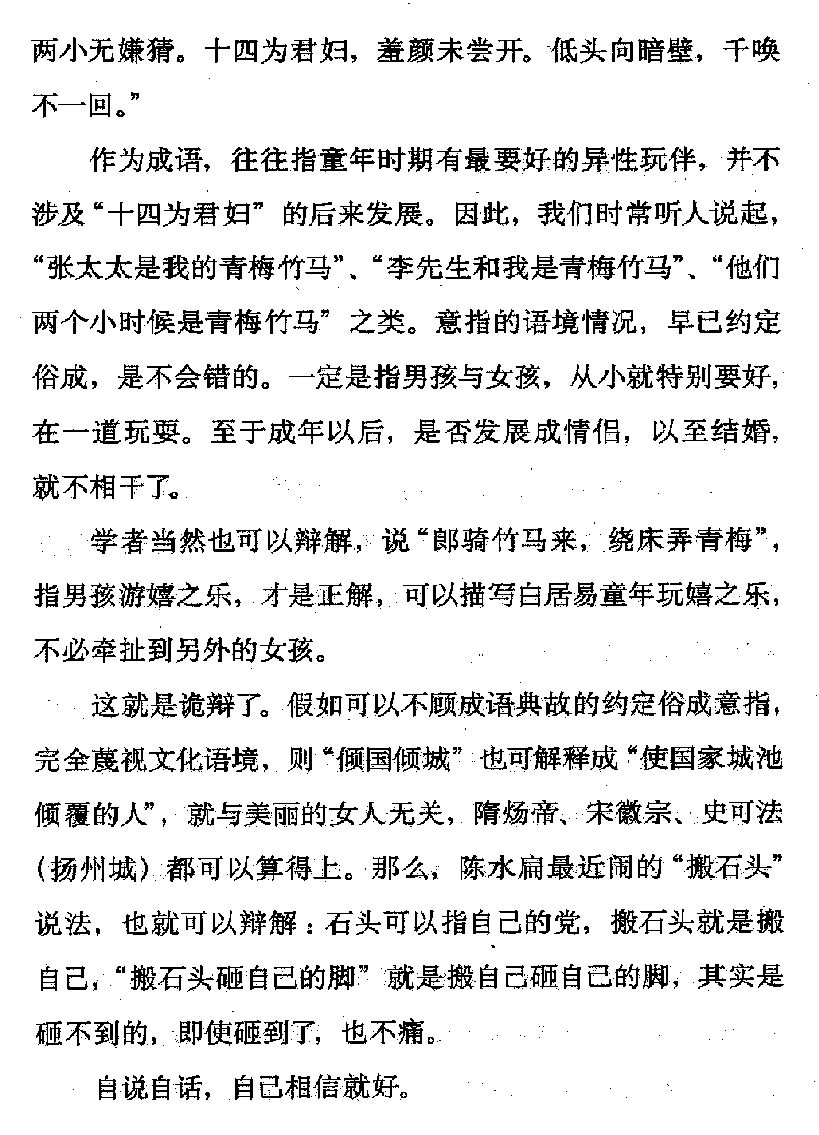 两小无嫌猜。十四为君妇，羞颜未尝开。低头向暗壁，千唤不一回。”

作为成语，往往指童年时期有最要好的异性玩伴，并不涉及“十四为君妇”的后来发展。因此，我们时常听人说起，“张太太是我的青梅竹马”、“李先生和我是青梅竹马”、“他们两个小时候是青梅竹马”之类。意指的语境情况，早已约定俗成，是不会错的。一定是指男孩与女孩，从小就特别要好，在一道玩耍。至于成年以后，是否发展成情侣，以至结婚，就不相干了。

学者当然也可以辩解，说“郎骑竹马来，绕床弄青梅”，指男孩游嬉之乐，才是正解，可以描写白居易童年玩嬉之乐，不必牵扯到另外的女孩。

这就是诡辩了。假如可以不顾成语典故的约定俗成意指，完全蔑视文化语境，则“倾国倾城”也可解释成“使国家城池倾覆的人”，就与美丽的女人无关，隋炀帝、宋徽宗、史可法（扬州城）都可以算得上。那么，陈水扁最近闹的“搬石头”说法，也就可以辩解：石头可以指自己的党，搬石头就是搬自己，“搬石头砸自己的脚”就是搬自己砸自己的脚，其实是砸不到的，即使砸到了，也不痛。

自说自话，自己相信就好。